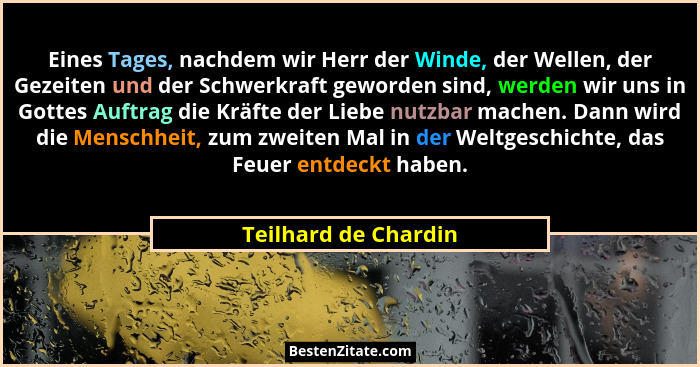 Eines Tages, nachdem wir Herr der Winde, der Wellen, der Gezeiten und der Schwerkraft geworden sind, werden wir uns in Gottes Auftrag die Kräfte der Liebe nutzbar machen. Dann wird die Menschheit, zum zweiten Mal in der Weltgeschichte, das Feuer entdeckt haben.

Teilhard de Chardin

BestenZitate.com